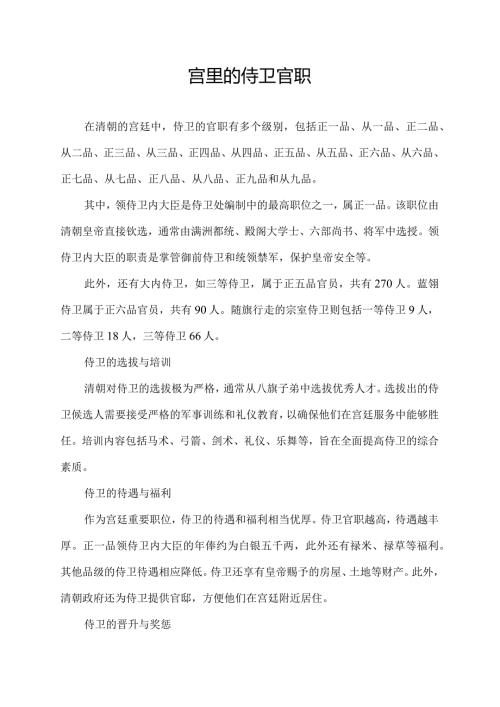 宫里的侍卫官职

在清朝的宫廷中，侍卫的官职有多个级别，包括正一品、从一品、正二品、从二品、正三品、从三品、正四品、从四品、正五品、从五品、正六品、从六品、正七品、从七品、正八品、从八品、正九品和从九品。

其中，领侍卫内大臣是侍卫处编制中的最高职位之一，属正一品。该职位由清朝皇帝直接钦选，通常由满洲都统、殿阁大学士、六部尚书、将军中选授。领侍卫内大臣的职责是掌管御前侍卫和统领禁军，保护皇帝安全等。

此外，还有大内侍卫，如三等侍卫，属于正五品官员，共有 270 人。蓝翎侍卫属于正六品官员，共有 90 人。随旗行走的宗室侍卫则包括一等侍卫 9 人，二等侍卫 18 人，三等侍卫 66 人。

侍卫的选拔与培训

清朝对侍卫的选拔极为严格，通常从八旗子弟中选拔优秀人才。选拔出的侍卫候选人需要接受严格的军事训练和礼仪教育，以确保他们在宫廷服务中能够胜任。培训内容包括马术、弓箭、剑术、礼仪、乐舞等，旨在全面提高侍卫的综合素质。

侍卫的待遇与福利

作为宫廷重要职位，侍卫的待遇和福利相当优厚。侍卫官职越高，待遇越丰厚。正一品领侍卫内大臣的年俸约为白银五千两，此外还有禄米、禄草等福利。其他品级的侍卫待遇相应降低。侍卫还享有皇帝赐予的房屋、土地等财产。此外，清朝政府还为侍卫提供官邸，方便他们在宫廷附近居住。

侍卫的晋升与奖惩